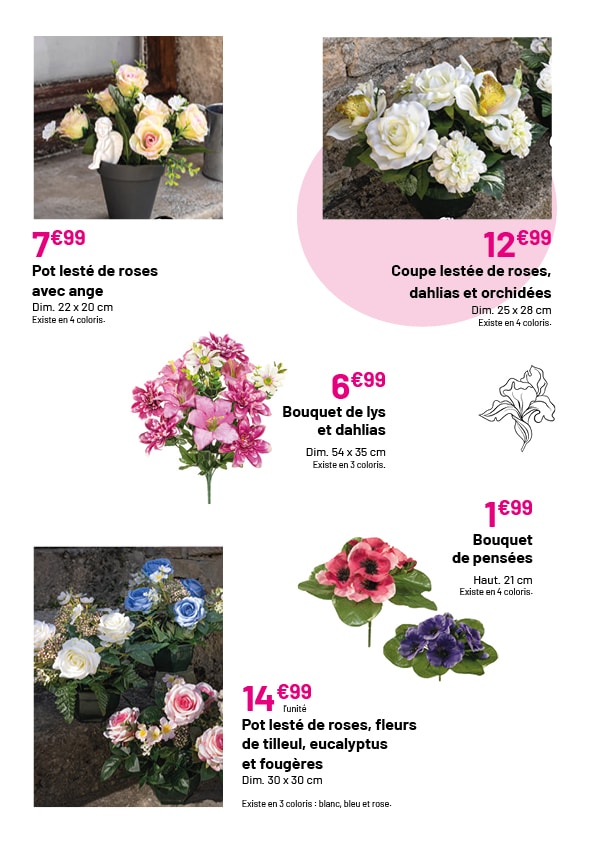 7€99
Pot lesté de roses avec ange
Dim. 22 x 20 cm
Existe en 4 coloris.

12€99
Coupe lestée de roses, dahlias et orchidées
Dim. 25 x 28 cm
Existe en 4 coloris.

6€99
Bouquet de lys et dahlias
Dim. 54 x 35 cm
Existe en 3 coloris.

1€99
Bouquet de pensées
Haut. 21 cm
Existe en 4 coloris.

14€99
l'unité
Pot lesté de roses, fleurs de tilleul, eucalyptus et fougères
Dim. 30 x 30 cm

Existe en 3 coloris : blanc, bleu et rose.